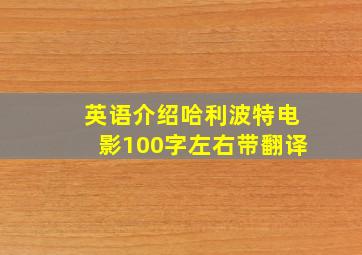 英语介绍哈利波特电影100字左右带翻译